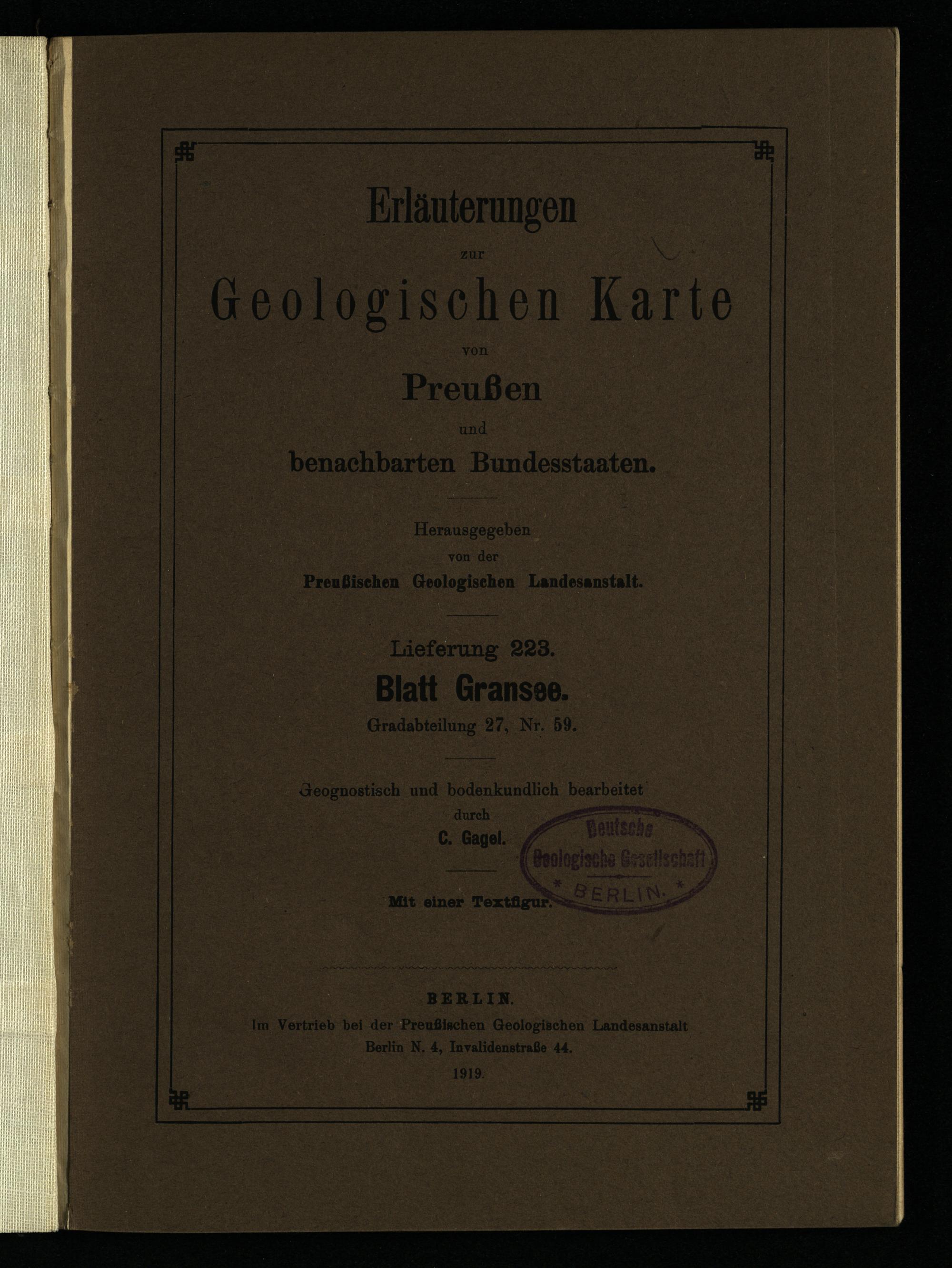 Erläuterungen
zur
Geologischen Karte
von
Preußen
und
benachbarten Bundesstaaten.

Herausgegeben
von der
Preußischen Geologischen Landesanstalt.

Lieferung 223.
Blatt Gransee.
Gradabteilung 27, Nr. 59.

Geognostisch und bodenkundlich bearbeitet
durch
C. Gagel.

Deutsche Geologische Gesellschaft * BERLIN. *

Mit einer Textfigur.

BERLIN.
Im Vertrieb bei der Preußischen Geologischen Landesanstalt
Berlin N. 4, Invalidenstraße 44.
1919.